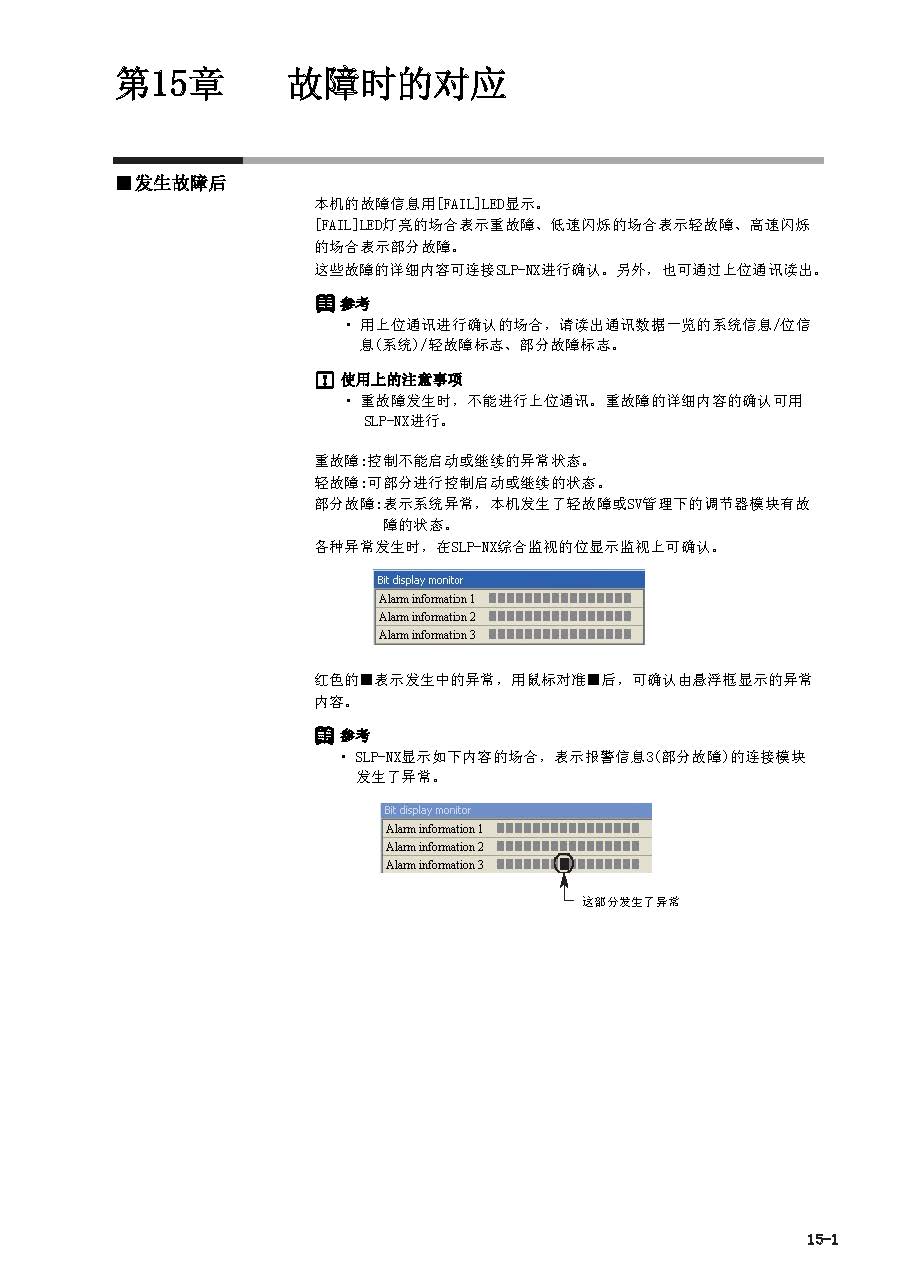 第15章　故障时的对应

■发生故障后

本机的故障信息用[FAIL]LED显示。
[FAIL]LED灯亮的场合表示重故障、低速闪烁的场合表示轻故障、高速闪烁的场合表示部分故障。
这些故障的详细内容可连接SLP-NX进行确认。另外，也可通过上位通讯读出。

参考
・用上位通讯进行确认的场合，请读出通讯数据一览的系统信息/位信息(系统)/轻故障标志、部分故障标志。

使用上的注意事项
・重故障发生时，不能进行上位通讯。重故障的详细内容的确认可用SLP-NX进行。

重故障:控制不能启动或继续的异常状态。
轻故障:可部分进行控制启动或继续的状态。
部分故障:表示系统异常，本机发生了轻故障或SV管理下的调节器模块有故障的状态。
各种异常发生时，在SLP-NX综合监视的位显示监视上可确认。

Bit display monitor
Alarm information 1
Alarm information 2
Alarm information 3

红色的■表示发生中的异常，用鼠标对准■后，可确认由悬浮框显示的异常内容。

参考
・SLP-NX显示如下内容的场合，表示报警信息3(部分故障)的连接模块发生了异常。

Bit display monitor
Alarm information 1
Alarm information 2
Alarm information 3
这部分发生了异常

15-1